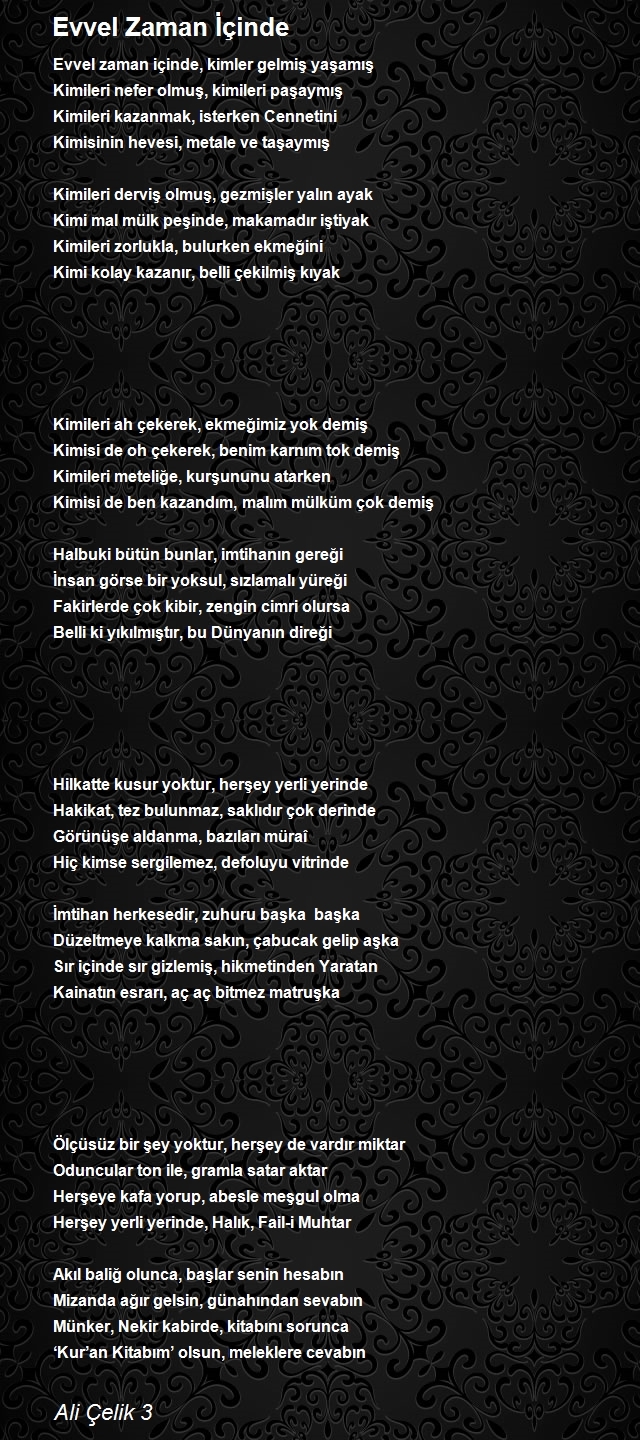 Evvel Zaman İçinde

Evvel zaman içinde, kimler gelmiş yaşamış
Kimileri nefer olmuş, kimileri paşaymış
Kimileri kazanmak, isterken Cennetini
Kimisinin hevesi, metale ve taşaymış

Kimileri derviş olmuş, gezmişler yalın ayak
Kimi mal mülk peşinde, makamadır iştiyak
Kimileri zorlukla, bulurken ekmeğini
Kimi kolay kazanır, belli çekilmiş kıyak

Kimileri ah çekerek, ekmeğimiz yok demiş
Kimisi de oh çekerek, benim karnım tok demiş
Kimileri meteliğe, kurşununu atarken
Kimisi de ben kazandım, malım mülküm çok demiş

Halbuki bütün bunlar, imtihanın gereği
İnsan görse bir yoksul, sızlamalı yüreği
Fakirlerde çok kibir, zengin cimri olursa
Belli ki yıkılmıştır, bu Dünyanın direği

Hilkatte kusur yoktur, herşey yerli yerinde
Hakikat, tez bulunmaz, saklıdır çok derinde
Görünüşe aldanma, bazıları müraî
Hiç kimse sergilemez, defoluyu vitrinde

İmtihan herkesedir, zuhuru başka başka
Düzeltmeye kalkma sakın, çabucak gelip aşka
Sır içinde sır gizlemiş, hikmetinden Yaratan
Kainatın esrarı, aç aç bitmez matruşka

Ölçüsüz bir şey yoktur, herşey de vardır miktar
Oduncular ton ile, gramla satar aktar
Herşeye kafa yorup, abesle meşgul olma
Herşey yerli yerinde, Halık, Fail-i Muhtar

Akıl baliğ olunca, başlar senin hesabın
Mizanda ağır gelsin, günahından sevabın
Münker, Nekir kabirde, kitabını sorunca
‘Kur’an Kitabım’ olsun, meleklere cevabın

Ali Çelik 3